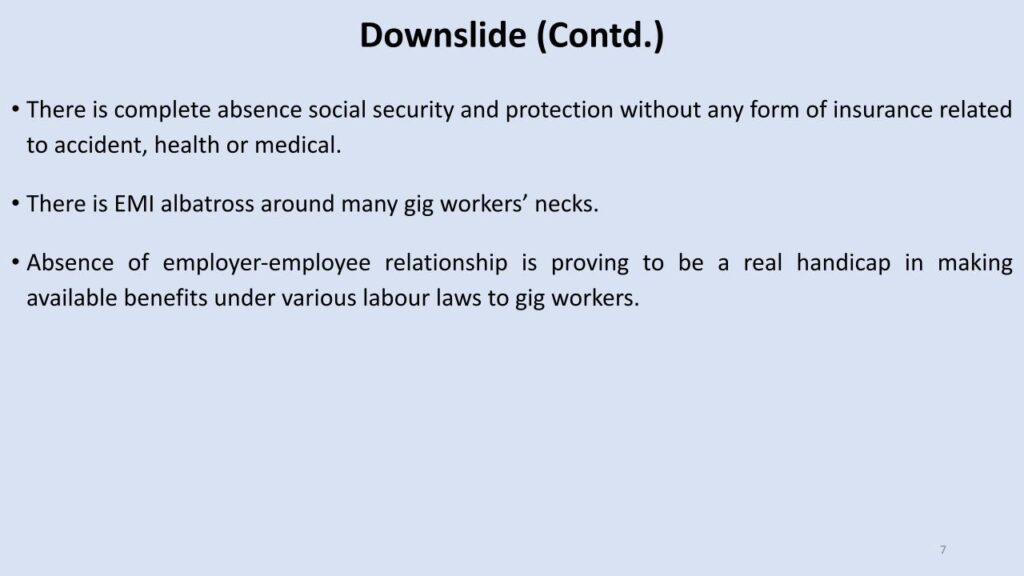 Downslide (Contd.)

• There is complete absence social security and protection without any form of insurance related to accident, health or medical.

• There is EMI albatross around many gig workers' necks.

• Absence of employer-employee relationship is proving to be a real handicap in making available benefits under various labour laws to gig workers.

7